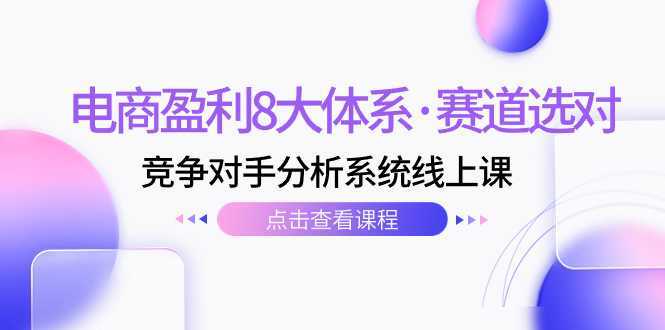 电商盈利8大体系·赛道选对

竞争对手分析系统线上课

点击查看课程